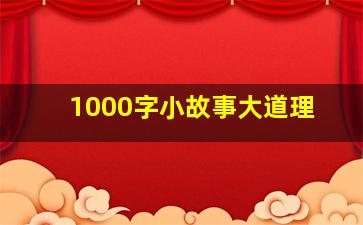 1000字小故事大道理